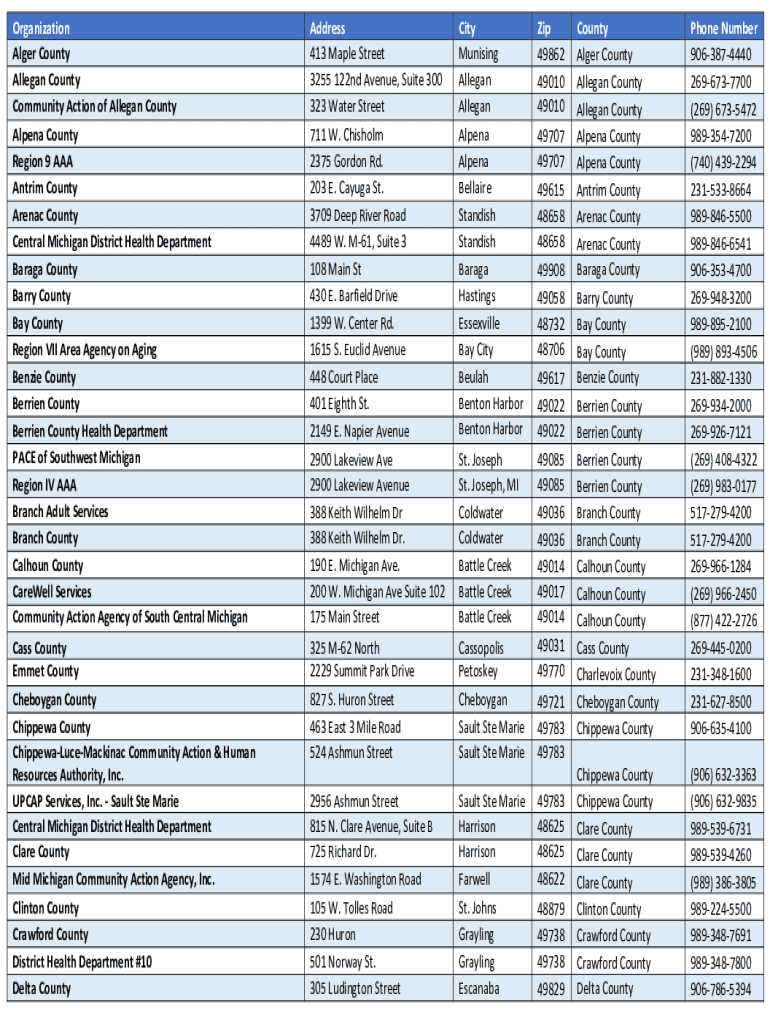 | Organization | Address | City | Zip | County | Phone Number |
|---|---|---|---|---|---|
| Alger County | 413 Maple Street | Munising | 49862 | Alger County | 906-387-4440 |
| Allegan County | 3255 122nd Avenue, Suite 300 | Allegan | 49010 | Allegan County | 269-673-7700 |
| Community Action of Allegan County | 323 Water Street | Allegan | 49010 | Allegan County | (269) 673-5472 |
| Alpena County | 711 W. Chisholm | Alpena | 49707 | Alpena County | 989-354-7200 |
| Region 9 AAA | 2375 Gordon Rd. | Alpena | 49707 | Alpena County | (740) 439-2294 |
| Antrim County | 203 E. Cayuga St. | Bellaire | 49615 | Antrim County | 231-533-8664 |
| Arenac County | 3709 Deep River Road | Standish | 48658 | Arenac County | 989-846-5500 |
| Central Michigan District Health Department | 4489 W. M-61, Suite 3 | Standish | 48658 | Arenac County | 989-846-6541 |
| Baraga County | 108 Main St | Baraga | 49908 | Baraga County | 906-353-4700 |
| Barry County | 430 E. Barfield Drive | Hastings | 49058 | Barry County | 269-948-3200 |
| Bay County | 1399 W. Center Rd. | Essexville | 48732 | Bay County | 989-895-2100 |
| Region VII Area Agency on Aging | 1615 S. Euclid Avenue | Bay City | 48706 | Bay County | (989) 893-4506 |
| Benzie County | 448 Court Place | Beulah | 49617 | Benzie County | 231-882-1330 |
| Berrien County | 401 Eighth St. | Benton Harbor | 49022 | Berrien County | 269-934-2000 |
| Berrien County Health Department | 2149 E. Napier Avenue | Benton Harbor | 49022 | Berrien County | 269-926-7121 |
| PACE of Southwest Michigan | 2900 Lakeview Ave | St. Joseph | 49085 | Berrien County | (269) 408-4322 |
| Region IV AAA | 2900 Lakeview Avenue | St. Joseph, MI | 49085 | Berrien County | (269) 983-0177 |
| Branch Adult Services | 388 Keith Wilhelm Dr | Coldwater | 49036 | Branch County | 517-279-4200 |
| Branch County | 388 Keith Wilhelm Dr. | Coldwater | 49036 | Branch County | 517-279-4200 |
| Calhoun County | 190 E. Michigan Ave. | Battle Creek | 49014 | Calhoun County | 269-966-1284 |
| CareWell Services | 200 W. Michigan Ave Suite 102 | Battle Creek | 49017 | Calhoun County | (269) 966-2450 |
| Community Action Agency of South Central Michigan | 175 Main Street | Battle Creek | 49014 | Calhoun County | (877) 422-2726 |
| Cass County | 325 M-62 North | Cassopolis | 49031 | Cass County | 269-445-0200 |
| Emmet County | 2229 Summit Park Drive | Petoskey | 49770 | Charlevoix County | 231-348-1600 |
| Cheboygan County | 827 S. Huron Street | Cheboygan | 49721 | Cheboygan County | 231-627-8500 |
| Chippewa County | 463 East 3 Mile Road | Sault Ste Marie | 49783 | Chippewa County | 906-635-4100 |
| Chippewa-Luce-Mackinac Community Action & Human Resources Authority, Inc. | 524 Ashmun Street | Sault Ste Marie | 49783 | Chippewa County | (906) 632-3363 |
| UPCAP Services, Inc. - Sault Ste Marie | 2956 Ashmun Street | Sault Ste Marie | 49783 | Chippewa County | (906) 632-9835 |
| Central Michigan District Health Department | 815 N. Clare Avenue, Suite B | Harrison | 48625 | Clare County | 989-539-6731 |
| Clare County | 725 Richard Dr. | Harrison | 48625 | Clare County | 989-539-4260 |
| Mid Michigan Community Action Agency, Inc. | 1574 E. Washington Road | Farwell | 48622 | Clare County | (989) 386-3805 |
| Clinton County | 105 W. Tolles Road | St. Johns | 48879 | Clinton County | 989-224-5500 |
| Crawford County | 230 Huron | Grayling | 49738 | Crawford County | 989-348-7691 |
| District Health Department #10 | 501 Norway St. | Grayling | 49738 | Crawford County | 989-348-7800 |
| Delta County | 305 Ludington Street | Escanaba | 49829 | Delta County | 906-786-5394 |